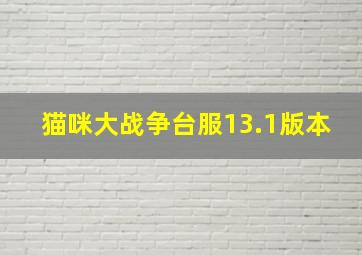 猫咪大战争台服13.1版本